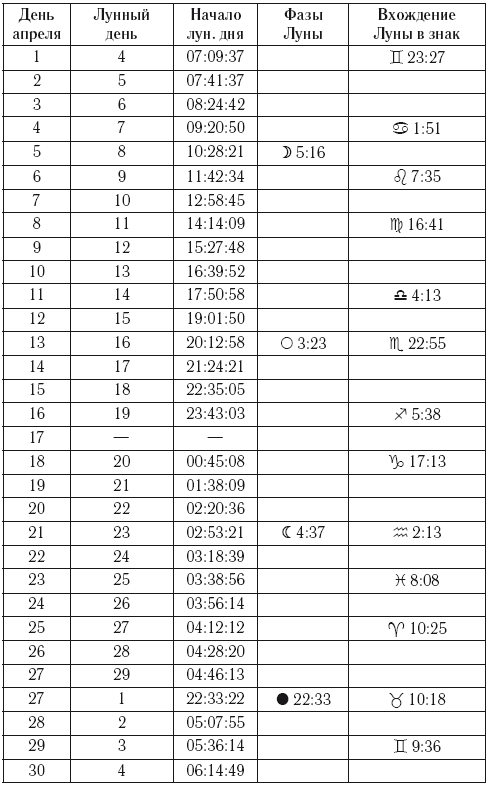 | День апреля | Лунный день | Начало лун. дня | Фазы Луны | Вхождение Луны в знак |
|---|---|---|---|---|
| 1 | 4 | 07:09:37 | | ♊ 23:27 |
| 2 | 5 | 07:41:37 | | |
| 3 | 6 | 08:24:42 | | |
| 4 | 7 | 09:20:50 | | ♋ 1:51 |
| 5 | 8 | 10:28:21 | ☽ 5:16 | |
| 6 | 9 | 11:42:34 | | ♌ 7:35 |
| 7 | 10 | 12:58:45 | | |
| 8 | 11 | 14:14:09 | | ♍ 16:41 |
| 9 | 12 | 15:27:48 | | |
| 10 | 13 | 16:39:52 | | |
| 11 | 14 | 17:50:58 | | ♎ 4:13 |
| 12 | 15 | 19:01:50 | | |
| 13 | 16 | 20:12:58 | ○ 3:23 | ♏ 22:55 |
| 14 | 17 | 21:24:21 | | |
| 15 | 18 | 22:35:05 | | |
| 16 | 19 | 23:43:03 | | ♐ 5:38 |
| 17 | — | — | | |
| 18 | 20 | 00:45:08 | | ♑ 17:13 |
| 19 | 21 | 01:38:09 | | |
| 20 | 22 | 02:20:36 | | |
| 21 | 23 | 02:53:21 | ☾ 4:37 | ♒ 2:13 |
| 22 | 24 | 03:18:39 | | |
| 23 | 25 | 03:38:56 | | ♓ 8:08 |
| 24 | 26 | 03:56:14 | | |
| 25 | 27 | 04:12:12 | | ♈ 10:25 |
| 26 | 28 | 04:28:20 | | |
| 27 | 29 | 04:46:13 | | |
| 27 | 1 | 22:33:22 | ● 22:33 | ♉ 10:18 |
| 28 | 2 | 05:07:55 | | |
| 29 | 3 | 05:36:14 | | ♊ 9:36 |
| 30 | 4 | 06:14:49 | | |